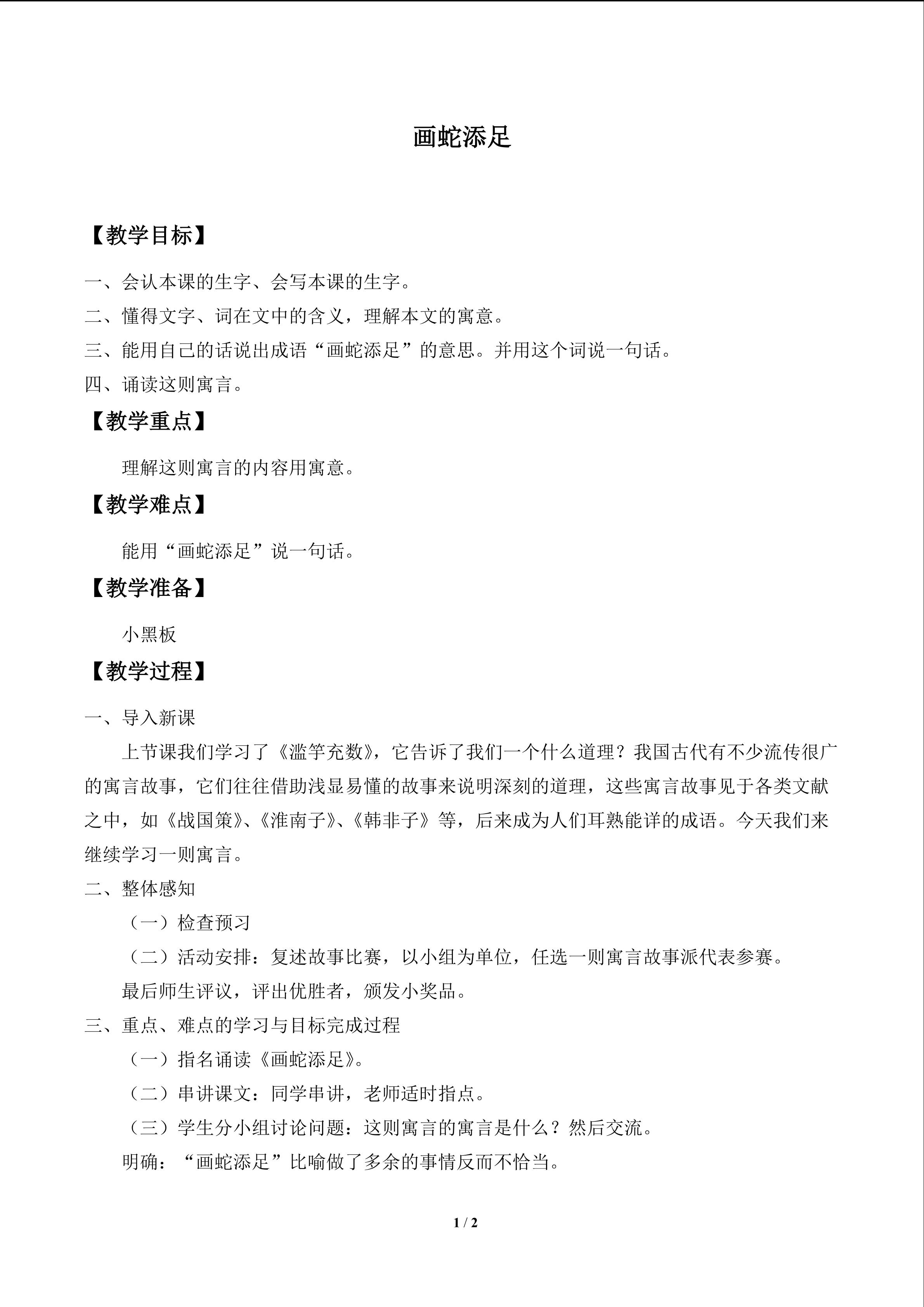 画蛇添足

【教学目标】

一、会认本课的生字、会写本课的生字。

二、懂得文字、词在文中的含义，理解本文的寓意。

三、能用自己的话说出成语“画蛇添足”的意思。并用这个词说一句话。

四、诵读这则寓言。

【教学重点】

理解这则寓言的内容用寓意。

【教学难点】

能用“画蛇添足”说一句话。

【教学准备】

小黑板

【教学过程】

一、导入新课

上节课我们学习了《滥竽充数》，它告诉了我们一个什么道理？我国古代有不少流传很广的寓言故事，它们往往借助浅显易懂的故事来说明深刻的道理，这些寓言故事见于各类文献之中，如《战国策》、《淮南子》、《韩非子》等，后来成为人们耳熟能详的成语。今天我们来继续学习一则寓言。

二、整体感知

（一）检查预习

（二）活动安排：复述故事比赛，以小组为单位，任选一则寓言故事派代表参赛。

最后师生评议，评出优胜者，颁发小奖品。

三、重点、难点的学习与目标完成过程

（一）指名诵读《画蛇添足》。

（二）串讲课文：同学串讲，老师适时指点。

（三）学生分小组讨论问题：这则寓言的寓言是什么？然后交流。

明确：“画蛇添足”比喻做了多余的事情反而不恰当。

1 / 2